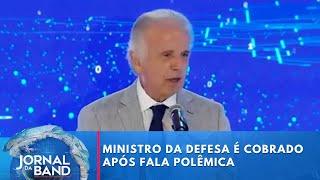 JORNAL DA BAND

MINISTRO DA DEFESA É COBRADO APÓS FALA POLÊMICA